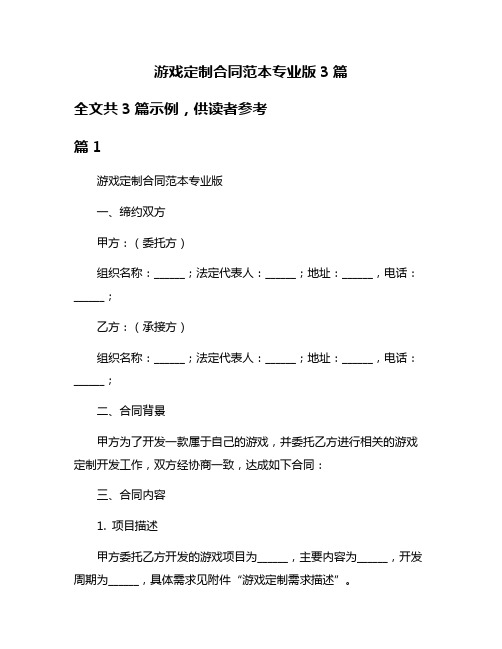 游戏定制合同范本专业版 3 篇

全文共 3 篇示例，供读者参考

篇 1

游戏定制合同范本专业版

一、缔约双方

甲方：（委托方）

组织名称：______；法定代表人：______；地址：______，电话：______；

乙方：（承接方）

组织名称：______；法定代表人：______；地址：______，电话：______；

二、合同背景

甲方为了开发一款属于自己的游戏，并委托乙方进行相关的游戏定制开发工作，双方经协商一致，达成如下合同：

三、合同内容

1. 项目描述

甲方委托乙方开发的游戏项目为______，主要内容为______，开发周期为______，具体需求见附件“游戏定制需求描述”。